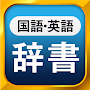 国語・英語
辞書